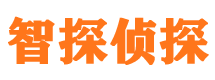 智探侦探